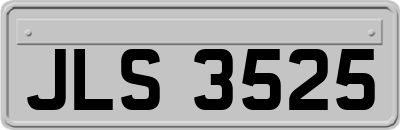 JLS 3525